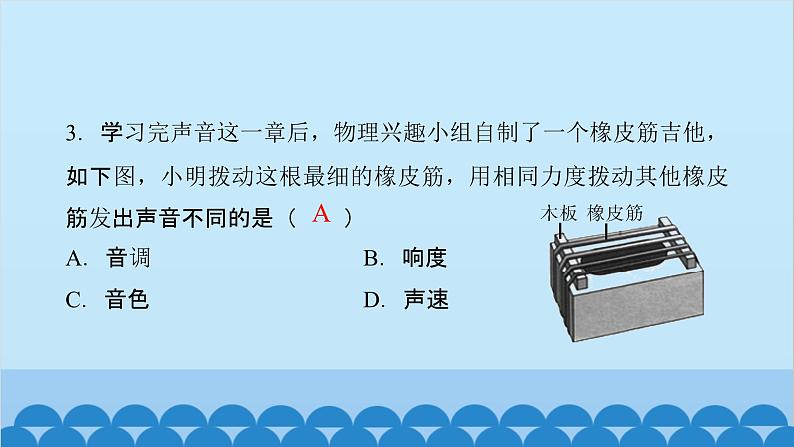 3. 学习完声音这一章后，物理兴趣小组自制了一个橡皮筋吉他，如下图，小明拨动这根最细的橡皮筋，用相同力度拨动其他橡皮筋发出声音不同的是（ A ）

A. 音调
B. 响度
C. 音色
D. 声速

木板 橡皮筋